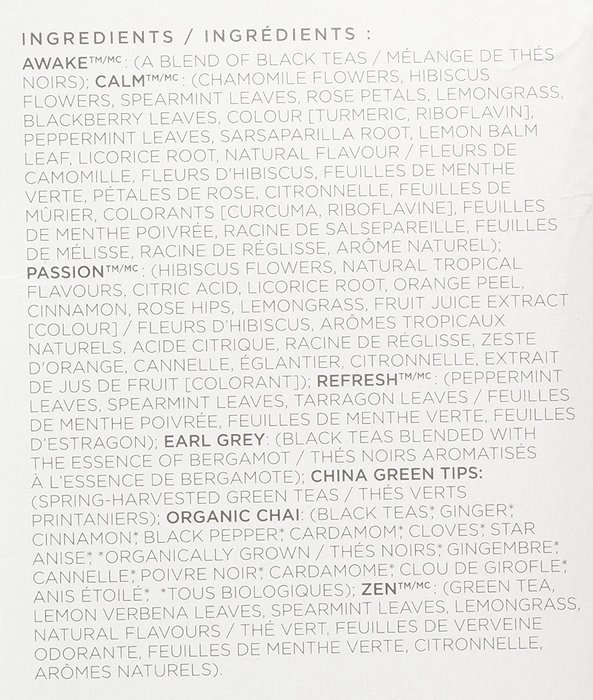 INGREDIENTS / INGRÉDIENTS :

AWAKE™/MC: (A BLEND OF BLACK TEAS / MÉLANGE DE THÉS NOIRS); CALM™/MC: (CHAMOMILE FLOWERS, HIBISCUS FLOWERS, SPEARMINT LEAVES, ROSE PETALS, LEMONGRASS, BLACKBERRY LEAVES, COLOUR [TURMERIC, RIBOFLAVIN], PEPPERMINT LEAVES, SARSAPARILLA ROOT, LEMON BALM LEAF, LICORICE ROOT, NATURAL FLAVOUR / FLEURS DE CAMOMILLE, FLEURS D'HIBISCUS, FEUILLES DE MENTHE VERTE, PÉTALES DE ROSE, CITRONNELLE, FEUILLES DE MÛRIER, COLORANTS [CURCUMA, RIBOFLAVINE], FEUILLES DE MENTHE POIVRÉE, RACINE DE SALSEPAREILLE, FEUILLES DE MÉLISSE, RACINE DE RÉGLISSE, ARÔME NATUREL); PASSION™/MC: (HIBISCUS FLOWERS, NATURAL TROPICAL FLAVOURS, CITRIC ACID, LICORICE ROOT, ORANGE PEEL, CINNAMON, ROSE HIPS, LEMONGRASS, FRUIT JUICE EXTRACT [COLOUR] / FLEURS D'HIBISCUS, ARÔMES TROPICAUX NATURELS, ACIDE CITRIQUE, RACINE DE RÉGLISSE, ZESTE D'ORANGE, CANNELLE, ÉGLANTIER, CITRONNELLE, EXTRAIT DE JUS DE FRUIT [COLORANT]); REFRESH™/MC: (PEPPERMINT LEAVES, SPEARMINT LEAVES, TARRAGON LEAVES / FEUILLES DE MENTHE POIVRÉE, FEUILLES DE MENTHE VERTE, FEUILLES D'ESTRAGON); EARL GREY: (BLACK TEAS BLENDED WITH THE ESSENCE OF BERGAMOT / THÉS NOIRS AROMATISÉS À L'ESSENCE DE BERGAMOTE); CHINA GREEN TIPS: (SPRING-HARVESTED GREEN TEAS / THÉS VERTS PRINTANIERS); ORGANIC CHAI: (BLACK TEAS*, GINGER*, CINNAMON*, BLACK PEPPER*, CARDAMOM*, CLOVES*, STAR ANISE*. *ORGANICALLY GROWN / THÉS NOIRS*, GINGEMBRE*, CANNELLE*, POIVRE NOIR*, CARDAMOME*, CLOU DE GIROFLE*, ANIS ÉTOILÉ*. *TOUS BIOLOGIQUES); ZEN™/MC: (GREEN TEA, LEMON VERBENA LEAVES, SPEARMINT LEAVES, LEMONGRASS, NATURAL FLAVOURS / THÉ VERT, FEUILLES DE VERVEINE ODORANTE, FEUILLES DE MENTHE VERTE, CITRONNELLE, ARÔMES NATURELS).